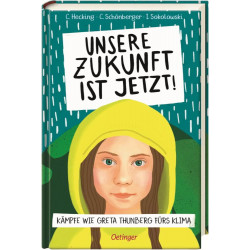 C. Hecking · C. Schönberger · I. Sokolowski

UNSERE ZUKUNFT IST JETZT!

KÄMPFE WIE GRETA THUNBERG FÜRS KLIMA

Oetinger